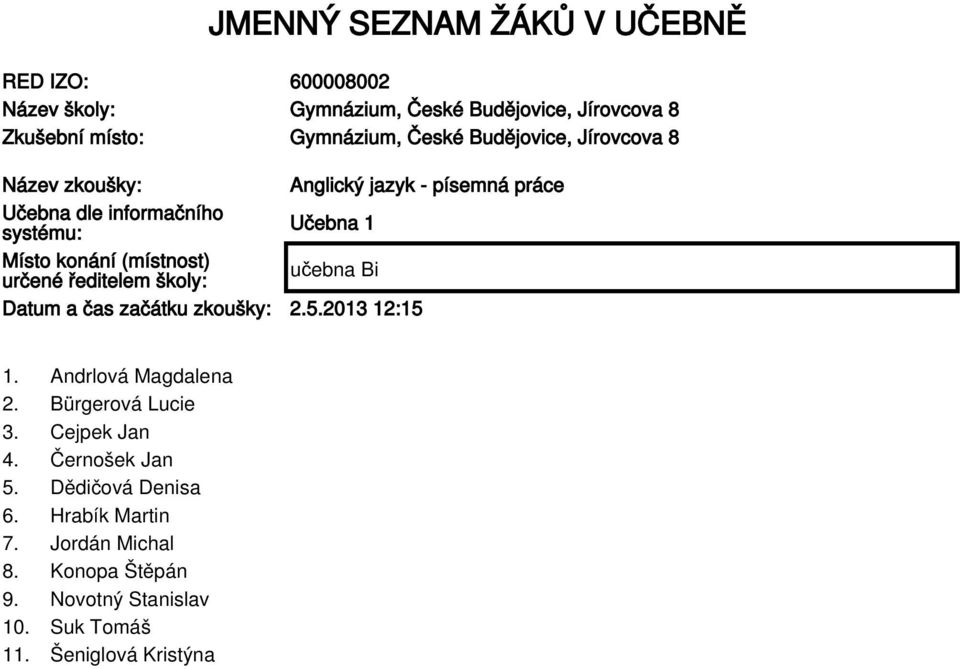 JMENNÝ SEZNAM ŽÁKŮ V UČEBNĚ

RED IZO: 600008002
Název školy: Gymnázium, České Budějovice, Jírovcova 8
Zkušební místo: Gymnázium, České Budějovice, Jírovcova 8

Název zkoušky: Anglický jazyk - písemná práce
Učebna dle informačního systému: Učebna 1
Místo konání (místnost) určené ředitelem školy: učebna Bi
Datum a čas začátku zkoušky: 2.5.2013 12:15

1. Andrlová Magdalena
2. Bürgerová Lucie
3. Cejpek Jan
4. Černošek Jan
5. Dědičová Denisa
6. Hrabík Martin
7. Jordán Michal
8. Konopa Štěpán
9. Novotný Stanislav
10. Suk Tomáš
11. Šeniglová Kristýna